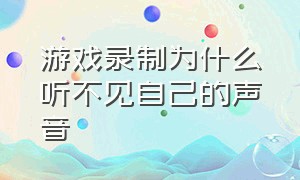 游戏录制为什么听不见自己的声音